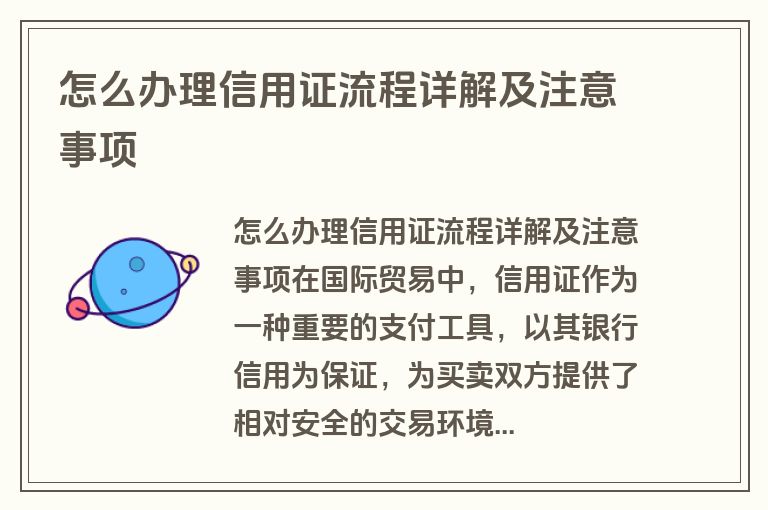 怎么办理信用证流程详解及注意事项

怎么办理信用证流程详解及注意事项在国际贸易中，信用证作为一种重要的支付工具，以其银行信用为保证，为买卖双方提供了相对安全的交易环境...